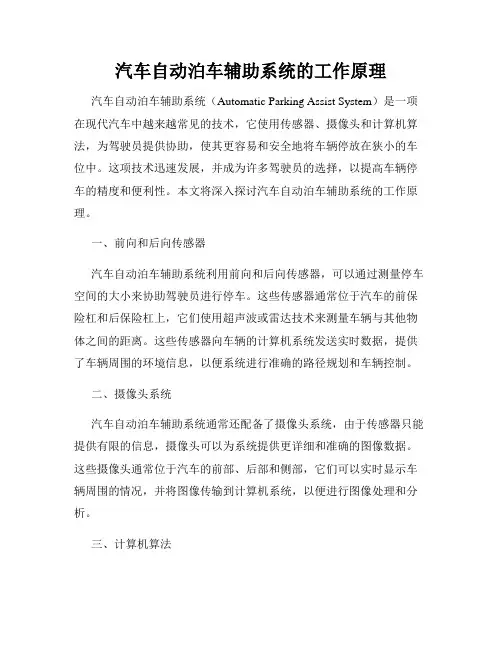 汽车自动泊车辅助系统的工作原理

汽车自动泊车辅助系统（Automatic Parking Assist System）是一项在现代汽车中越来越常见的技术，它使用传感器、摄像头和计算机算法，为驾驶员提供协助，使其更容易和安全地将车辆停放在狭小的车位中。这项技术迅速发展，并成为许多驾驶员的选择，以提高车辆停车的精度和便利性。本文将深入探讨汽车自动泊车辅助系统的工作原理。

一、前向和后向传感器

汽车自动泊车辅助系统利用前向和后向传感器，可以通过测量停车空间的大小来协助驾驶员进行停车。这些传感器通常位于汽车的前保险杠和后保险杠上，它们使用超声波或雷达技术来测量车辆与其他物体之间的距离。这些传感器向车辆的计算机系统发送实时数据，提供了车辆周围的环境信息，以便系统进行准确的路径规划和车辆控制。

二、摄像头系统

汽车自动泊车辅助系统通常还配备了摄像头系统，由于传感器只能提供有限的信息，摄像头可以为系统提供更详细和准确的图像数据。这些摄像头通常位于汽车的前部、后部和侧部，它们可以实时显示车辆周围的情况，并将图像传输到计算机系统，以便进行图像处理和分析。

三、计算机算法